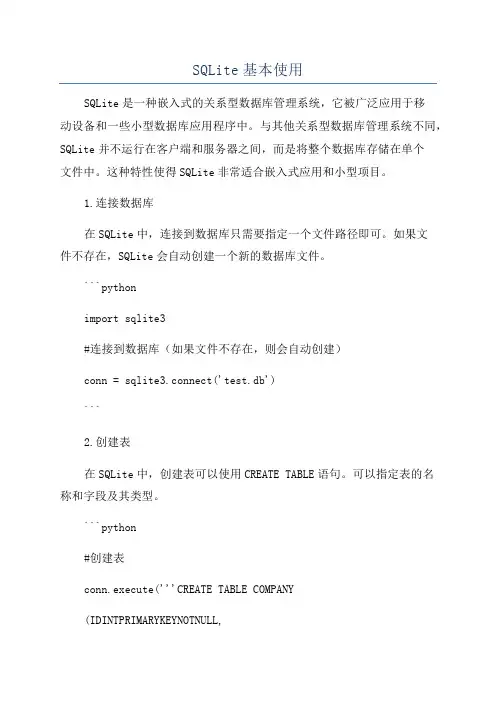 SQLite 基本使用

SQLite 是一种嵌入式的关系型数据库管理系统，它被广泛应用于移动设备和一些小型数据库应用程序中。与其他关系型数据库管理系统不同，SQLite 并不运行在客户端和服务器之间，而是将整个数据库存储在单个文件中。这种特性使得 SQLite 非常适合嵌入式应用和小型项目。

1.连接数据库

在 SQLite 中，连接到数据库只需要指定一个文件路径即可。如果文件不存在，SQLite 会自动创建一个新的数据库文件。

```python

import sqlite3

#连接到数据库（如果文件不存在，则会自动创建）

conn = sqlite3.connect('test.db')

```

2.创建表

在 SQLite 中，创建表可以使用 CREATE TABLE 语句。可以指定表的名称和字段及其类型。

```python

#创建表

conn.execute('''CREATE TABLE COMPANY

(IDINTPRIMARYKEYNOTNULL,